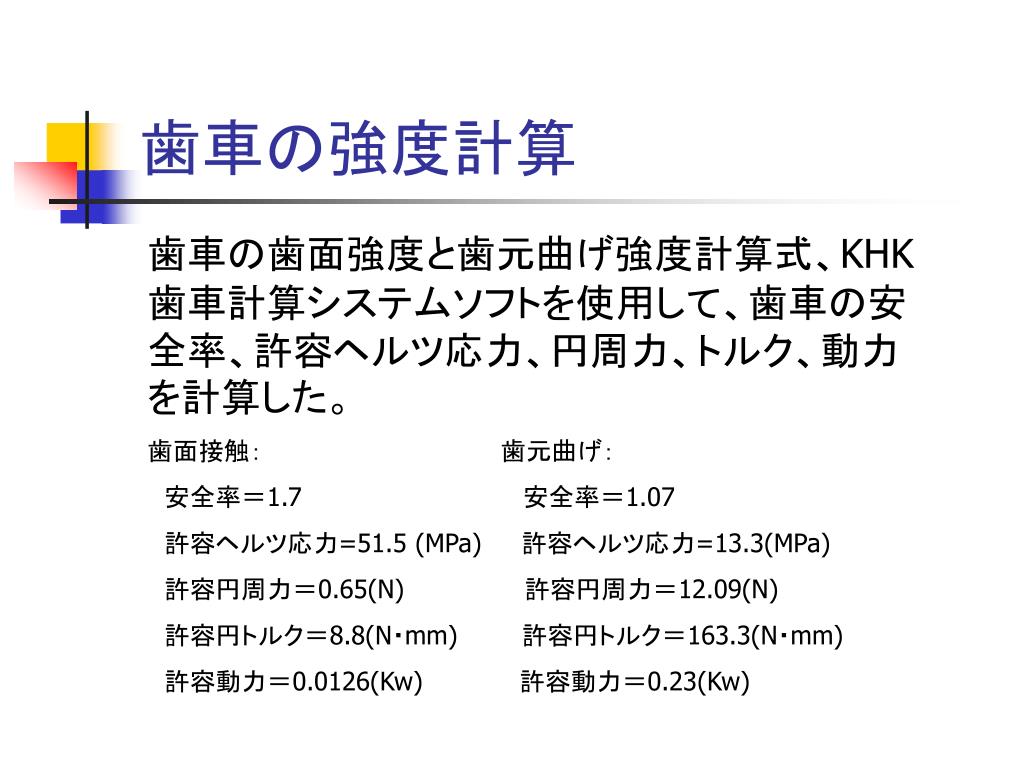 歯車の強度計算

歯車の歯面強度と歯元曲げ強度計算式、KHK歯車計算システムソフトを使用して、歯車の安全率、許容ヘルツ応力、円周力、トルク、動力を計算した。

歯面接触:

安全率＝1.7

許容ヘルツ応力=51.5 (MPa)

許容円周力＝0.65(N)

許容円トルク＝8.8(N・mm)

許容動力＝0.0126(Kw)

歯元曲げ:

安全率＝1.07

許容ヘルツ応力=13.3(MPa)

許容円周力＝12.09(N)

許容円トルク＝163.3(N・mm)

許容動力＝0.23(Kw)